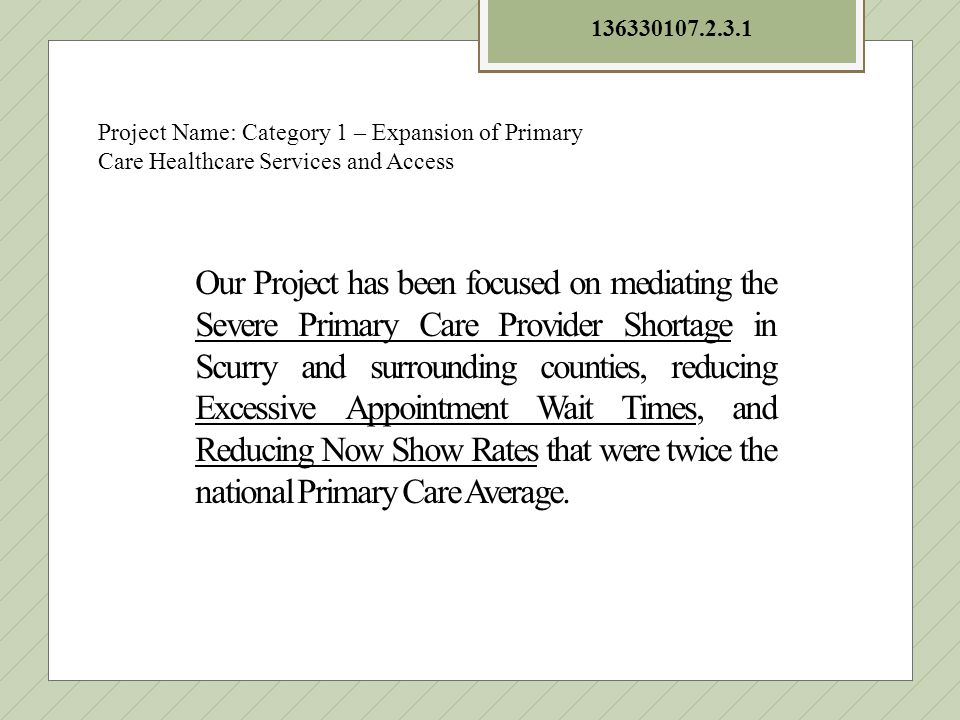 136330107.2.3.1

Project Name: Category 1 – Expansion of Primary Care Healthcare Services and Access

Our Project has been focused on mediating the Severe Primary Care Provider Shortage in Scurry and surrounding counties, reducing Excessive Appointment Wait Times, and Reducing Now Show Rates that were twice the national Primary Care Average.